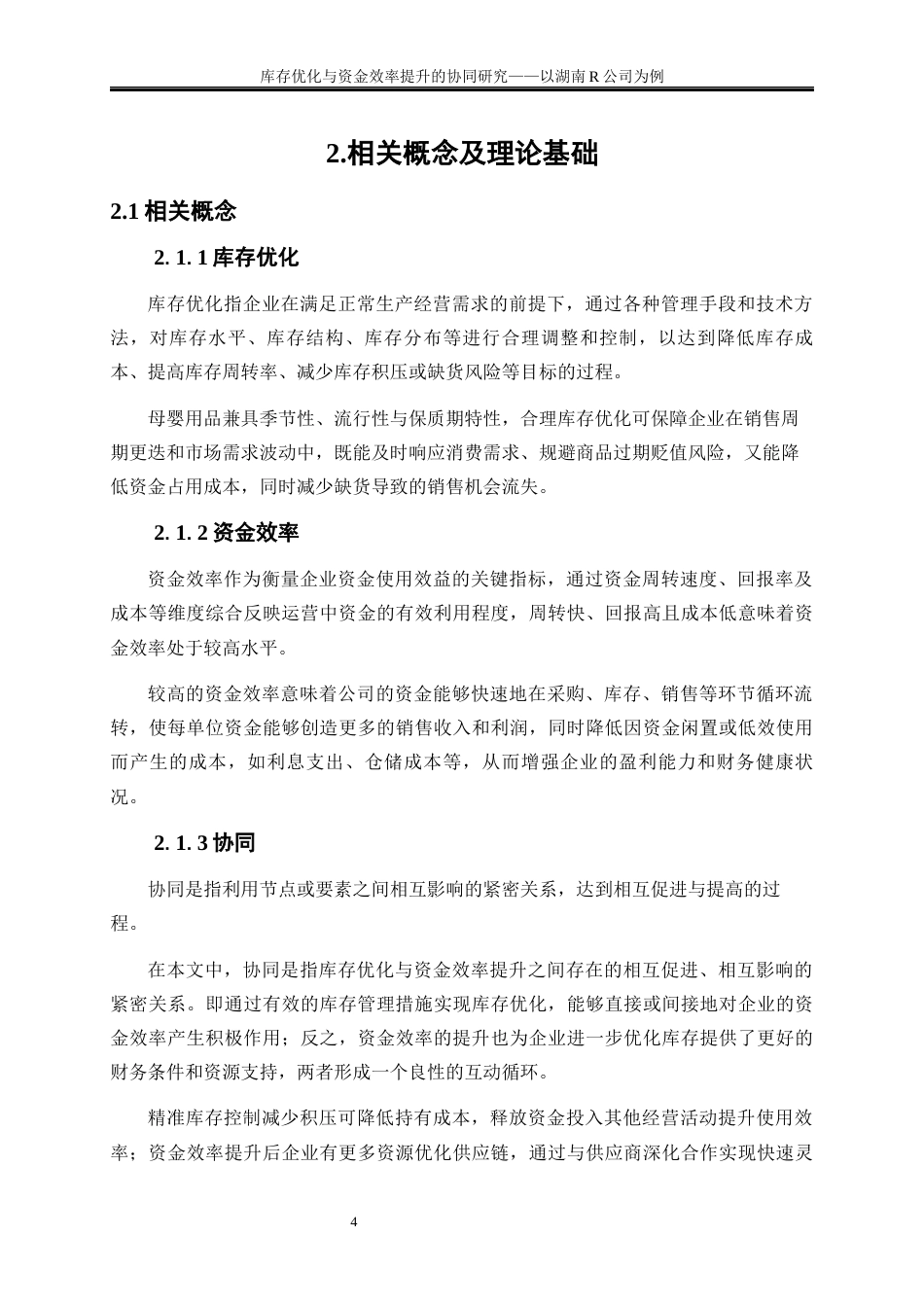 库存优化与资金效率提升的协同研究——以湖南 R 公司为例

2.相关概念及理论基础

2.1 相关概念

2. 1. 1 库存优化

库存优化指企业在满足正常生产经营需求的前提下，通过各种管理手段和技术方法，对库存水平、库存结构、库存分布等进行合理调整和控制，以达到降低库存成本、提高库存周转率、减少库存积压或缺货风险等目标的过程。

母婴用品兼具季节性、流行性与保质期特性，合理库存优化可保障企业在销售周期更迭和市场需求波动中，既能及时响应消费需求、规避商品过期贬值风险，又能降低资金占用成本，同时减少缺货导致的销售机会流失。

2. 1. 2 资金效率

资金效率作为衡量企业资金使用效益的关键指标，通过资金周转速度、回报率及成本等维度综合反映运营中资金的有效利用程度，周转快、回报高且成本低意味着资金效率处于较高水平。

较高的资金效率意味着公司的资金能够快速地在采购、库存、销售等环节循环流转，使每单位资金能够创造更多的销售收入和利润，同时降低因资金闲置或低效使用而产生的成本，如利息支出、仓储成本等，从而增强企业的盈利能力和财务健康状况。

2. 1. 3 协同

协同是指利用节点或要素之间相互影响的紧密关系，达到相互促进与提高的过程。

在本文中，协同是指库存优化与资金效率提升之间存在的相互促进、相互影响的紧密关系。即通过有效的库存管理措施实现库存优化，能够直接或间接地对企业的资金效率产生积极作用；反之，资金效率的提升也为企业进一步优化库存提供了更好的财务条件和资源支持，两者形成一个良性的互动循环。

精准库存控制减少积压可降低持有成本，释放资金投入其他经营活动提升使用效率；资金效率提升后企业有更多资源优化供应链，通过与供应商深化合作实现快速灵

4